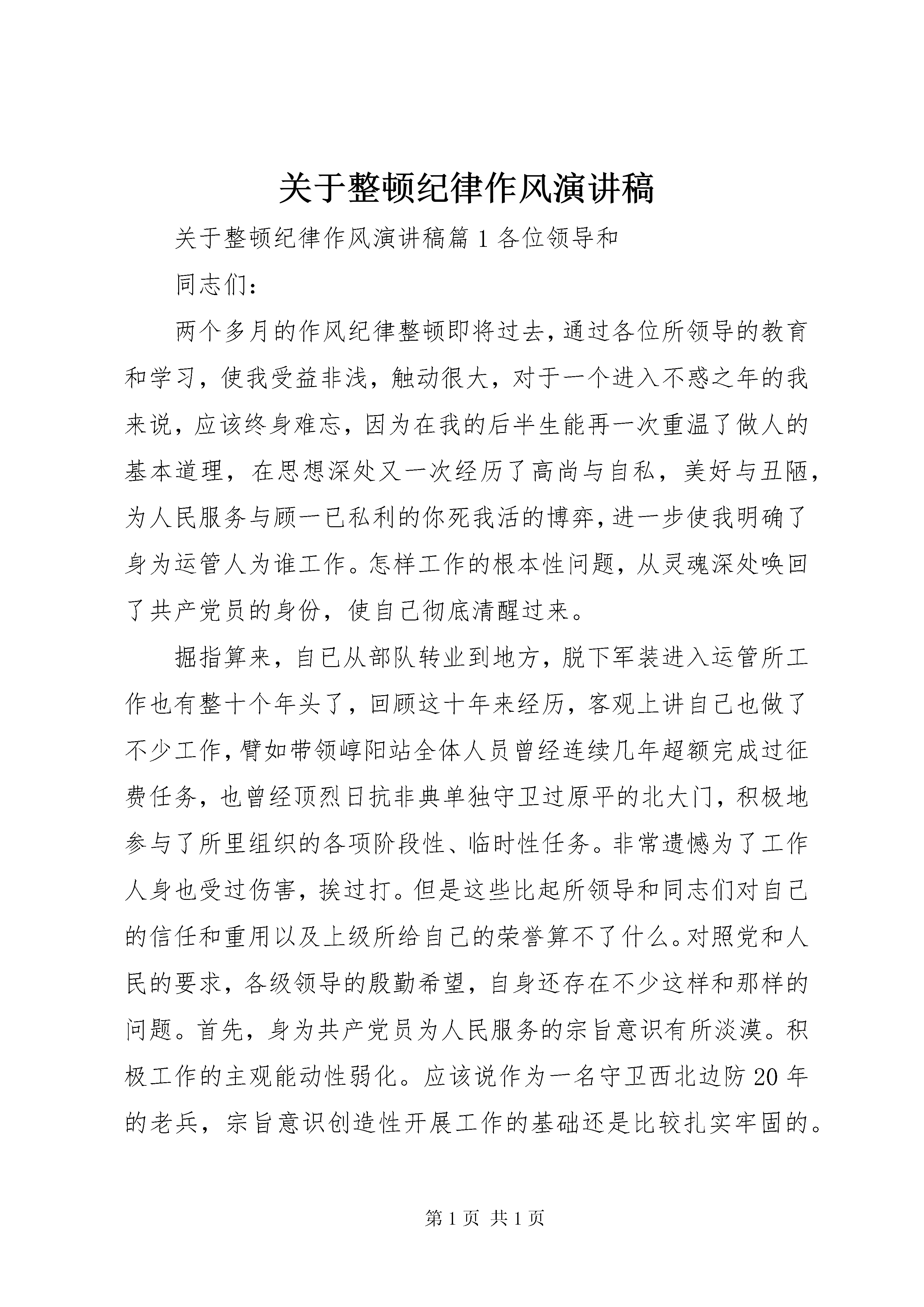 关于整顿纪律作风演讲稿

关于整顿纪律作风演讲稿篇1各位领导和

同志们：

两个多月的作风纪律整顿即将过去，通过各位所领导的教育和学习，使我受益非浅，触动很大，对于一个进入不惑之年的我来说，应该终身难忘，因为在我的后半生能再一次重温了做人的基本道理，在思想深处又一次经历了高尚与自私，美好与丑陋，为人民服务与顾一已私利的你死我活的博弈，进一步使我明确了身为运管人为谁工作。怎样工作的根本性问题，从灵魂深处唤回了共产党员的身份，使自己彻底清醒过来。

掘指算来，自已从部队转业到地方，脱下军装进入运管所工作也有整十个年头了，回顾这十年来经历，客观上讲自己也做了不少工作，臂如带领崞阳站全体人员曾经连续几年超额完成过征费任务，也曾经顶烈日抗非典单独守卫过原平的北大门，积极地参与了所里组织的各项阶段性、临时性任务。非常遗憾为了工作人身也受过伤害，挨过打。但是这些比起所领导和同志们对自己的信任和重用以及上级所给自己的荣誉算不了什么。对照党和人民的要求，各级领导的殷勤希望，自身还存在不少这样和那样的问题。首先，身为共产党员为人民服务的宗旨意识有所淡漠。积极工作的主观能动性弱化。应该说作为一名守卫西北边防20年的老兵，宗旨意识创造性开展工作的基础还是比较扎实牢固的。

第1页 共1页